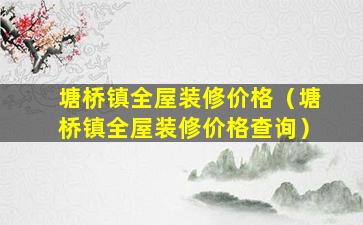 塘桥镇全屋装修价格（塘桥镇全屋装修价格查询）